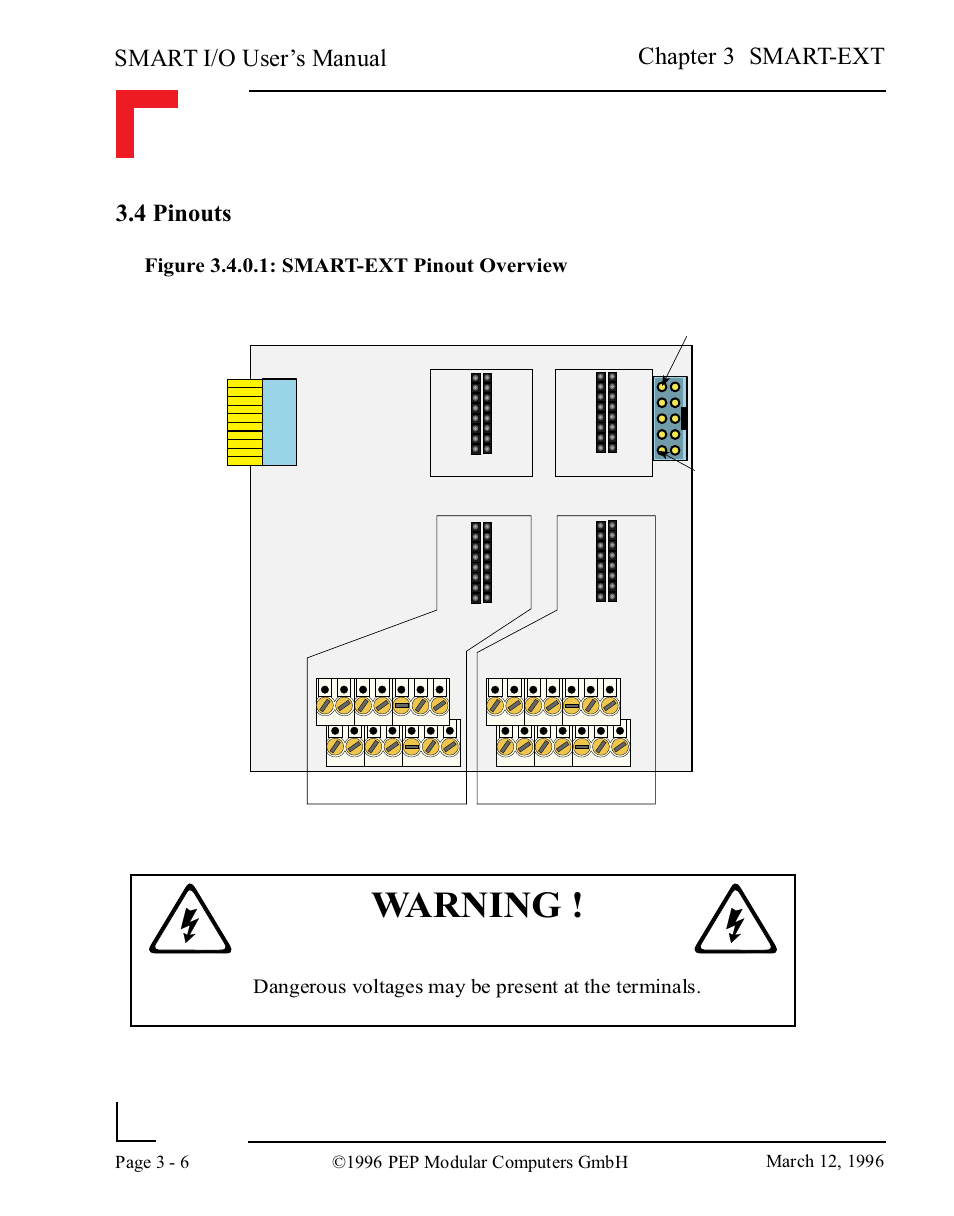 SMART I/O User's Manual

Chapter 3 SMART-EXT

3.4 Pinouts

Figure 3.4.0.1: SMART-EXT Pinout Overview

WARNING !

Dangerous voltages may be present at the terminals.

Page 3 - 6

©1996 PEP Modular Computers GmbH

March 12, 1996